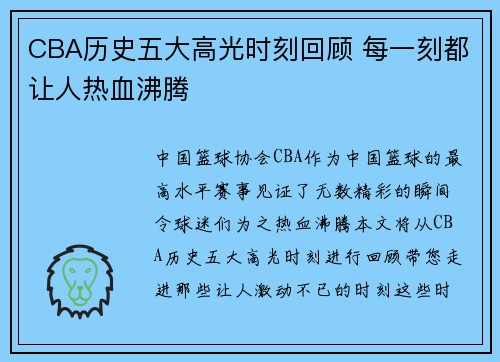 CBA历史五大高光时刻回顾 每一刻都让人热血沸腾

中国篮球协会CBA作为中国篮球的最高水平赛事见证了无数精彩的瞬间令球迷们为之热血沸腾本文将从CBA历史五大高光时刻进行回顾带您走进那些让人激动不已的时刻这些时